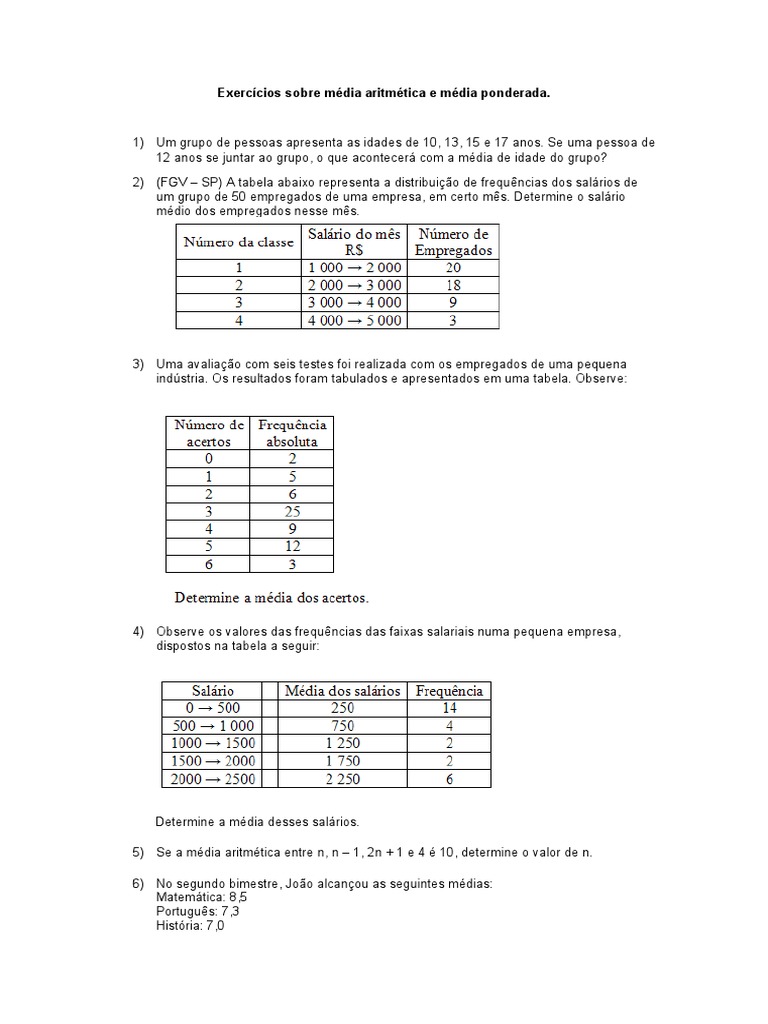 Exercícios sobre média aritmética e média ponderada.

1) Um grupo de pessoas apresenta as idades de 10, 13, 15 e 17 anos. Se uma pessoa de 12 anos se juntar ao grupo, o que acontecerá com a média de idade do grupo?

2) (FGV – SP) A tabela abaixo representa a distribuição de frequências dos salários de um grupo de 50 empregados de uma empresa, em certo mês. Determine o salário médio dos empregados nesse mês.

| Número da classe | Salário do mês R$ | Número de Empregados |
|---|---|---|
| 1 | 1 000 → 2 000 | 20 |
| 2 | 2 000 → 3 000 | 18 |
| 3 | 3 000 → 4 000 | 9 |
| 4 | 4 000 → 5 000 | 3 |

3) Uma avaliação com seis testes foi realizada com os empregados de uma pequena indústria. Os resultados foram tabulados e apresentados em uma tabela. Observe:

| Número de acertos | Frequência absoluta |
|---|---|
| 0 | 2 |
| 1 | 5 |
| 2 | 6 |
| 3 | 25 |
| 4 | 9 |
| 5 | 12 |
| 6 | 3 |

Determine a média dos acertos.

4) Observe os valores das frequências das faixas salariais numa pequena empresa, dispostos na tabela a seguir:

| Salário | Média dos salários | Frequência |
|---|---|---|
| 0 → 500 | 250 | 14 |
| 500 → 1 000 | 750 | 4 |
| 1000 → 1500 | 1 250 | 2 |
| 1500 → 2000 | 1 750 | 2 |
| 2000 → 2500 | 2 250 | 6 |

Determine a média desses salários.

5) Se a média aritmética entre n, n – 1, 2n + 1 e 4 é 10, determine o valor de n.

6) No segundo bimestre, João alcançou as seguintes médias:
Matemática: 8,5
Português: 7,3
História: 7,0